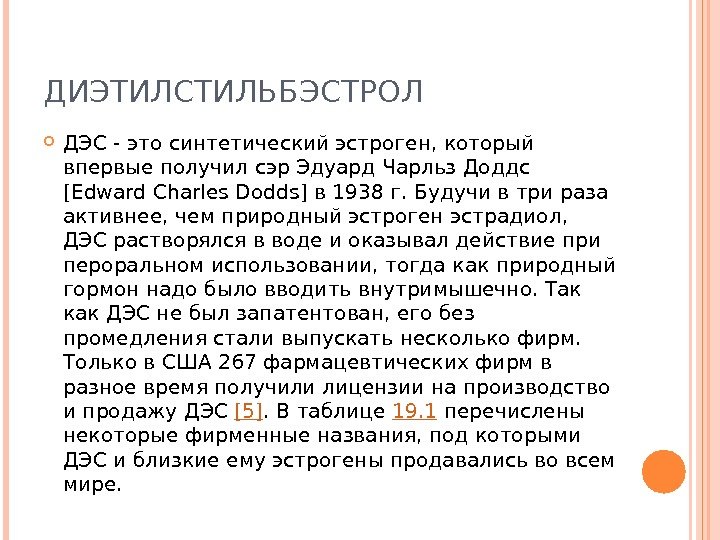 ДИЭТИЛСТИЛЬБЭСТРОЛ

ДЭС - это синтетический эстроген, который впервые получил сэр Эдуард Чарльз Доддс [Edward Charles Dodds] в 1938 г. Будучи в три раза активнее, чем природный эстроген эстрадиол, ДЭС растворялся в воде и оказывал действие при пероральном использовании, тогда как природный гормон надо было вводить внутримышечно. Так как ДЭС не был запатентован, его без промедления стали выпускать несколько фирм. Только в США 267 фармацевтических фирм в разное время получили лицензии на производство и продажу ДЭС [5]. В таблице 19.1 перечислены некоторые фирменные названия, под которыми ДЭС и близкие ему эстрогены продавались во всем мире.